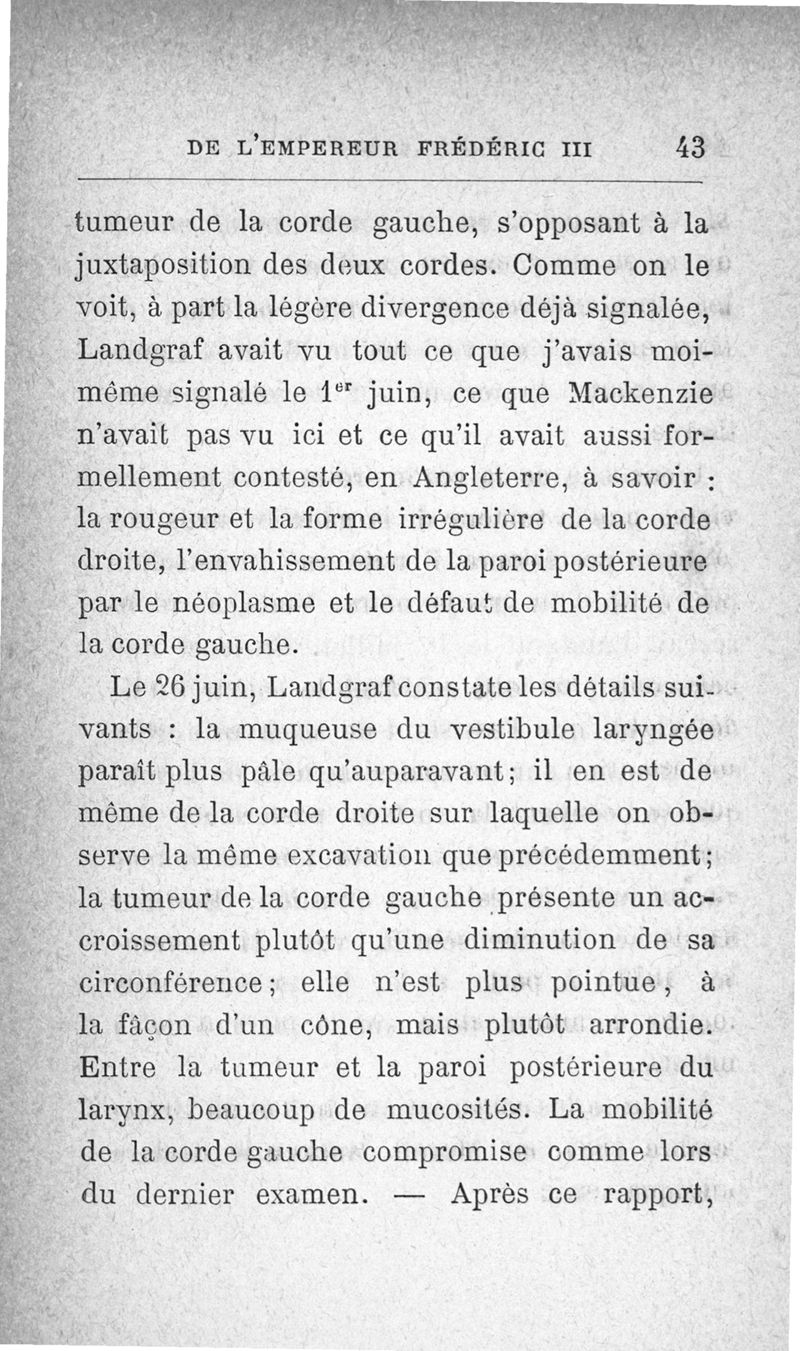 DE L'EMPEREUR FRÉDÉRIC III 43

tumeur de la corde gauche, s'opposant à la juxtaposition des deux cordes. Comme on le voit, à part la légère divergence déjà signalée, Landgraf avait vu tout ce que j'avais moi-même signalé le 1$^{er}$ juin, ce que Mackenzie n'avait pas vu ici et ce qu'il avait aussi formellement contesté, en Angleterre, à savoir : la rougeur et la forme irrégulière de la corde droite, l'envahissement de la paroi postérieure par le néoplasme et le défaut de mobilité de la corde gauche.

Le 26 juin, Landgraf constate les détails suivants : la muqueuse du vestibule laryngée paraît plus pâle qu'auparavant; il en est de même de la corde droite sur laquelle on observe la même excavation que précédemment; la tumeur de la corde gauche présente un accroissement plutôt qu'une diminution de sa circonférence; elle n'est plus pointue, à la façon d'un cône, mais plutôt arrondie. Entre la tumeur et la paroi postérieure du larynx, beaucoup de mucosités. La mobilité de la corde gauche compromise comme lors du dernier examen. — Après ce rapport,